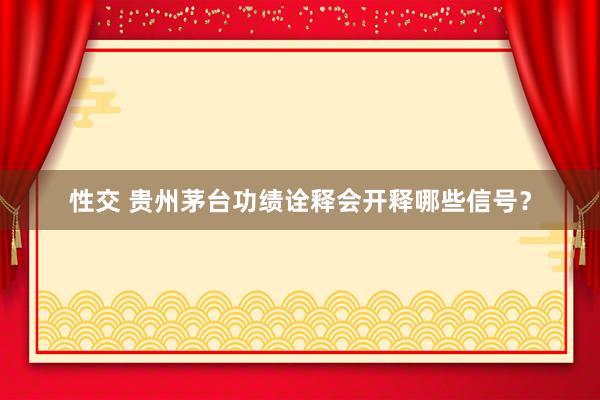 性交 贵州茅台功绩诠释会开释哪些信号？